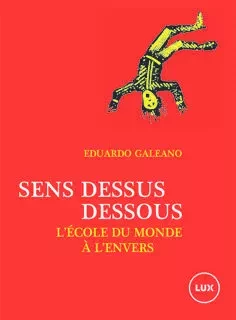 EDUARDO GALEANO

SENS DESSUS DESSOUS

L'ÉCOLE DU MONDE À L'ENVERS

LUX